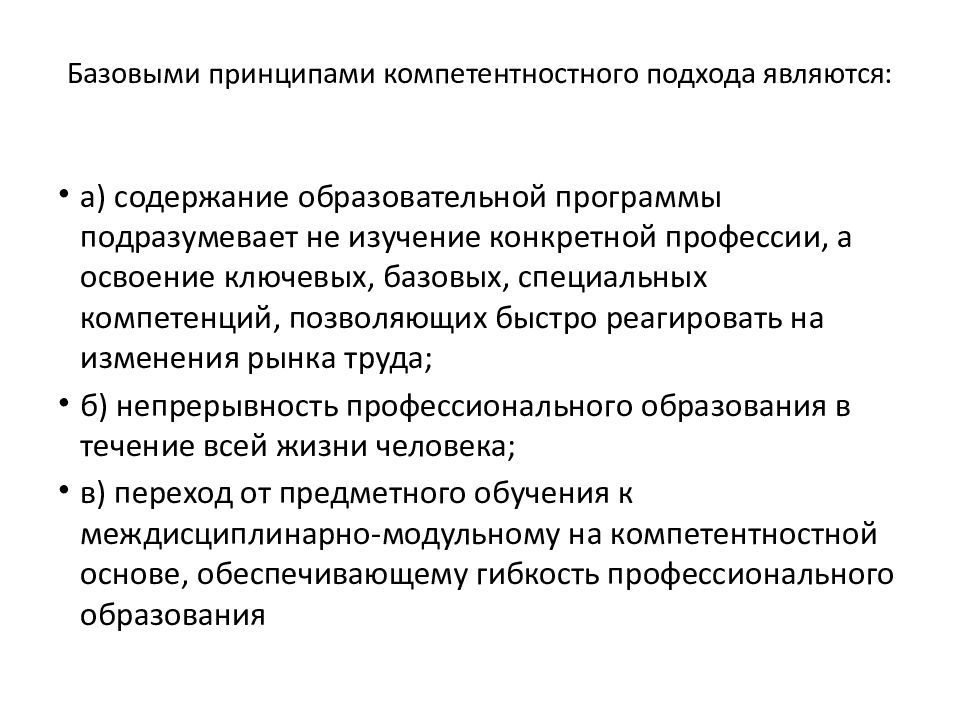 Базовыми принципами компетентностного подхода являются:

• а) содержание образовательной программы подразумевает не изучение конкретной профессии, а освоение ключевых, базовых, специальных компетенций, позволяющих быстро реагировать на изменения рынка труда;

• б) непрерывность профессионального образования в течение всей жизни человека;

• в) переход от предметного обучения к междисциплинарно-модульному на компетентностной основе, обеспечивающему гибкость профессионального образования